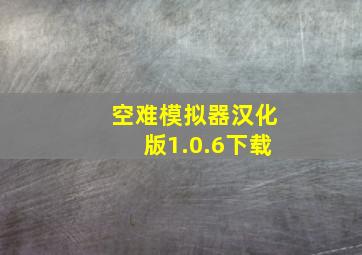 空难模拟器汉化版1.0.6下载